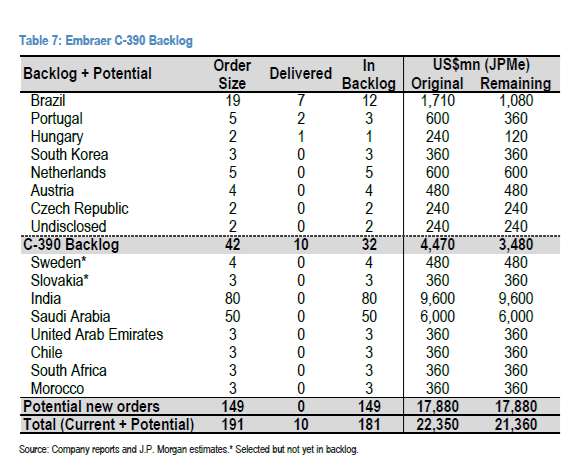 Table 7: Embraer C-390 Backlog

| Backlog + Potential | Order Size | Delivered | In Backlog | US$mn (JPMe) Original | US$mn (JPMe) Remaining |
|---|---|---|---|---|---|
| Brazil | 19 | 7 | 12 | 1,710 | 1,080 |
| Portugal | 5 | 2 | 3 | 600 | 360 |
| Hungary | 2 | 1 | 1 | 240 | 120 |
| South Korea | 3 | 0 | 3 | 360 | 360 |
| Netherlands | 5 | 0 | 5 | 600 | 600 |
| Austria | 4 | 0 | 4 | 480 | 480 |
| Czech Republic | 2 | 0 | 2 | 240 | 240 |
| Undisclosed | 2 | 0 | 2 | 240 | 240 |
| C-390 Backlog | 42 | 10 | 32 | 4,470 | 3,480 |
| Sweden* | 4 | 0 | 4 | 480 | 480 |
| Slovakia* | 3 | 0 | 3 | 360 | 360 |
| India | 80 | 0 | 80 | 9,600 | 9,600 |
| Saudi Arabia | 50 | 0 | 50 | 6,000 | 6,000 |
| United Arab Emirates | 3 | 0 | 3 | 360 | 360 |
| Chile | 3 | 0 | 3 | 360 | 360 |
| South Africa | 3 | 0 | 3 | 360 | 360 |
| Morocco | 3 | 0 | 3 | 360 | 360 |
| Potential new orders | 149 | 0 | 149 | 17,880 | 17,880 |
| Total (Current + Potential) | 191 | 10 | 181 | 22,350 | 21,360 |

Source: Company reports and J.P. Morgan estimates.* Selected but not yet in backlog.